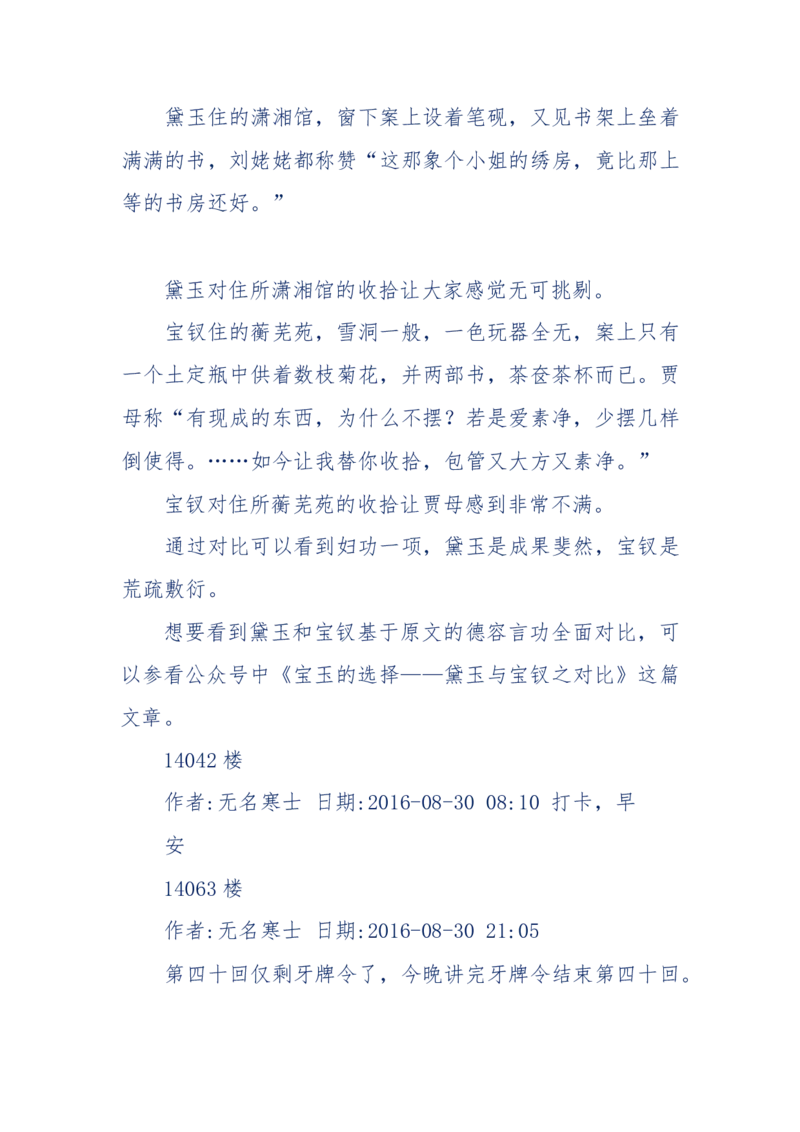 黛玉住的潇湘馆，窗下案上设着笔砚，又见书架上垒着满满的书，刘姥姥都称赞“这那象个小姐的绣房，竟比那上等的书房还好。”

黛玉对住所潇湘馆的收拾让大家感觉无可挑剔。

宝钗住的蘅芜苑，雪洞一般，一色玩器全无，案上只有一个土定瓶中供着数枝菊花，并两部书，茶奁茶杯而已。贾母称“有现成的东西，为什么不摆？若是爱素净，少摆几样倒使得。……如今让我替你收拾，包管又大方又素净。”

宝钗对住所蘅芜苑的收拾让贾母感到非常不满。

通过对比可以看到妇功一项，黛玉是成果斐然，宝钗是荒疏敷衍。

想要看到黛玉和宝钗基于原文的德容言功全面对比，可以参看公众号中《宝玉的选择——黛玉与宝钗之对比》这篇文章。

14042 楼

作者:无名寒士 日期:2016-08-30 08:10 打卡，早安

14063 楼

作者:无名寒士 日期:2016-08-30 21:05

第四十回仅剩牙牌令了，今晚讲完牙牌令结束第四十回。